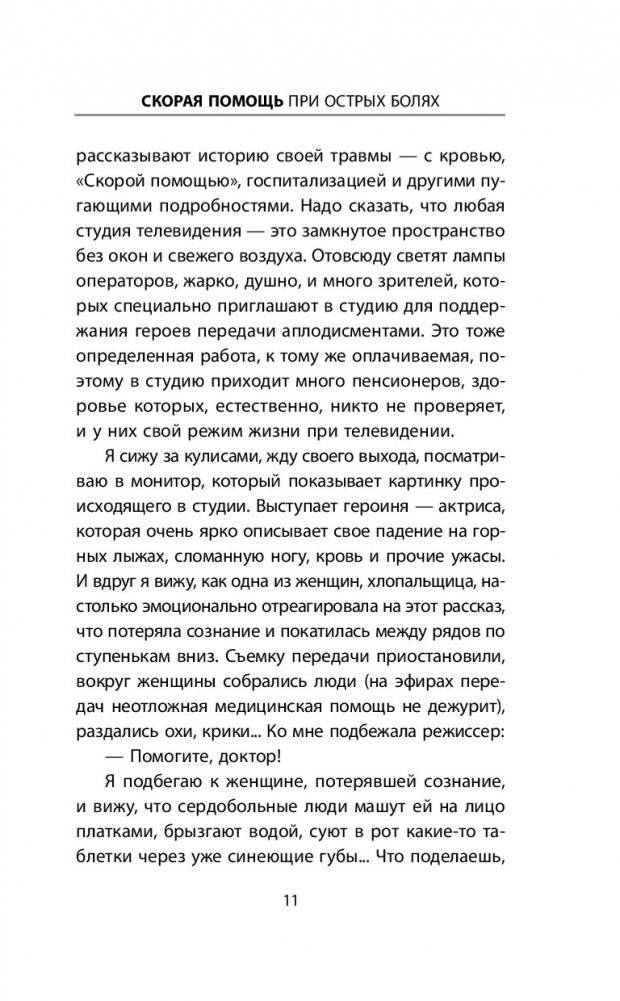 СКОРАЯ ПОМОЩЬ ПРИ ОСТРЫХ БОЛЯХ

рассказывают историю своей травмы — с кровью, «Скорой помощью», госпитализацией и другими пугающими подробностями. Надо сказать, что любая студия телевидения — это замкнутое пространство без окон и свежего воздуха. Отовсюду светят лампы операторов, жарко, душно, и много зрителей, которых специально приглашают в студию для поддержания героев передачи аплодисментами. Это тоже определенная работа, к тому же оплачиваемая, поэтому в студию приходит много пенсионеров, здоровье которых, естественно, никто не проверяет, и у них свой режим жизни при телевидении.

Я сижу за кулисами, жду своего выхода, посматриваю в монитор, который показывает картинку происходящего в студии. Выступает героиня — актриса, которая очень ярко описывает свое падение на горных лыжах, сломанную ногу, кровь и прочие ужасы. И вдруг я вижу, как одна из женщин, хлопальщица, настолько эмоционально отреагировала на этот рассказ, что потеряла сознание и покатилась между рядов по ступенькам вниз. Съемку передачи приостановили, вокруг женщины собрались люди (на эфирах передач неотложная медицинская помощь не дежурит), раздались охи, крики... Ко мне подбежала режиссер:

— Помогите, доктор!

Я подбегаю к женщине, потерявшей сознание, и вижу, что сердобольные люди машут ей на лицо платками, брызгают водой, суют в рот какие-то таблетки через уже синеющие губы... Что поделаешь,

11